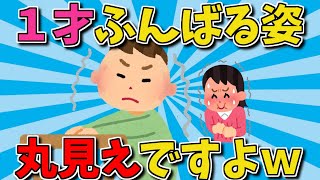 １才ふんばる姿
丸見えですよw